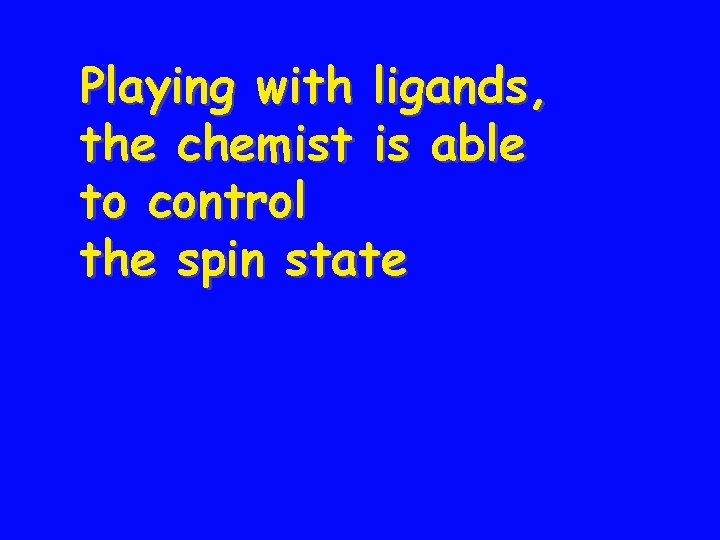 Playing with ligands,
the chemist is able
to control
the spin state